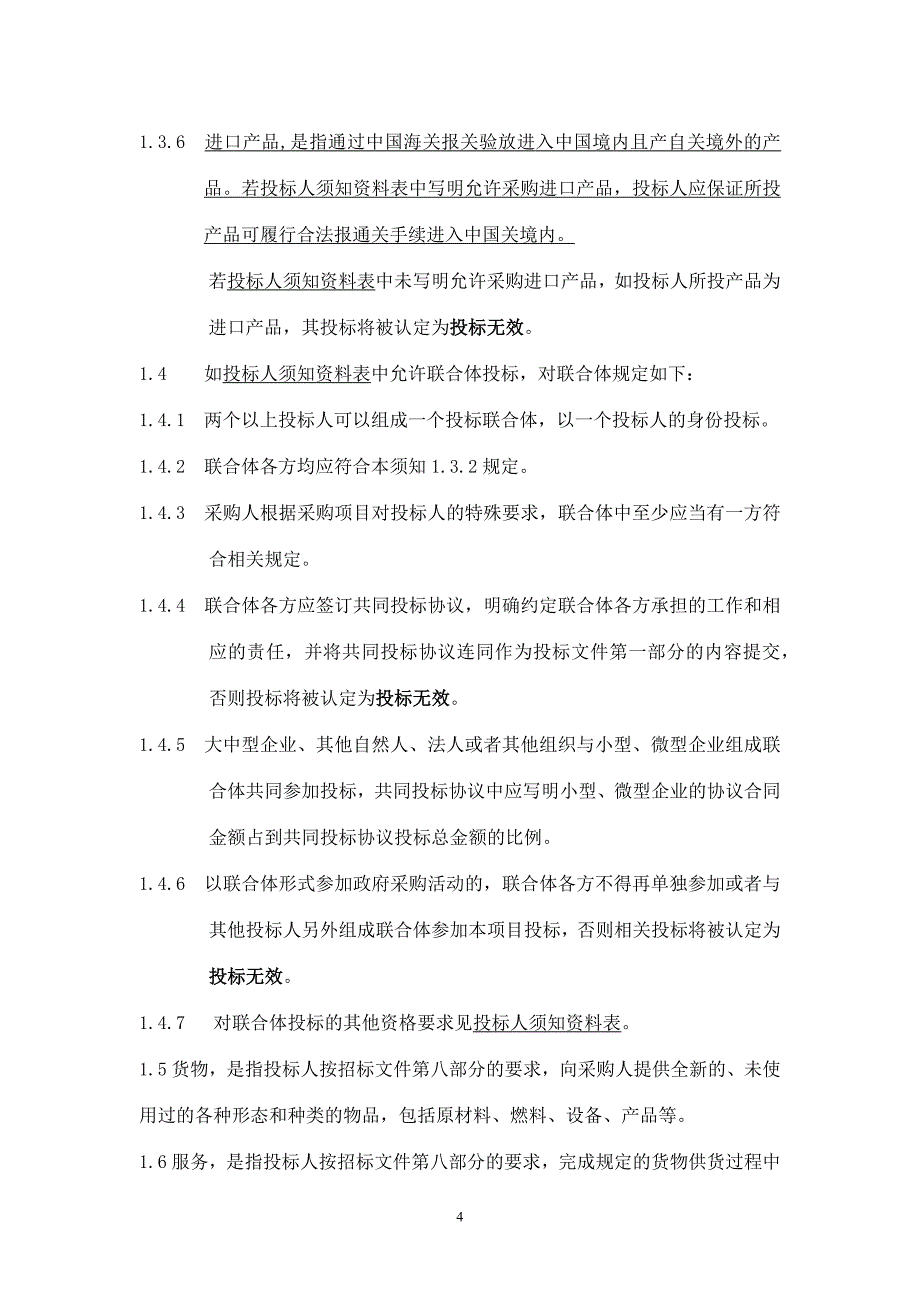 1.3.6　进口产品，是指通过中国海关报关验放进入中国境内且产自关境外的产品。若投标人须知资料表中写明允许采购进口产品，投标人应保证所投产品可履行合法报通关手续进入中国关境内。

若投标人须知资料表中未写明允许采购进口产品，如投标人所投产品为进口产品，其投标将被认定为投标无效。

1.4　如投标人须知资料表中允许联合体投标，对联合体规定如下：

1.4.1　两个以上投标人可以组成一个投标联合体，以一个投标人的身份投标。

1.4.2　联合体各方均应符合本须知 1.3.2 规定。

1.4.3　采购人根据采购项目对投标人的特殊要求，联合体中至少应当有一方符合相关规定。

1.4.4　联合体各方应签订共同投标协议，明确约定联合体各方承担的工作和相应的责任，并将共同投标协议连同作为投标文件第一部分的内容提交，否则投标将被认定为投标无效。

1.4.5　大中型企业、其他自然人、法人或者其他组织与小型、微型企业组成联合体共同参加投标，共同投标协议中应写明小型、微型企业的协议合同金额占到共同投标协议投标总金额的比例。

1.4.6　以联合体形式参加政府采购活动的，联合体各方不得再单独参加或者与其他投标人另外组成联合体参加本项目投标，否则相关投标将被认定为投标无效。

1.4.7　对联合体投标的其他资格要求见投标人须知资料表。

1.5 货物，是指投标人按招标文件第八部分的要求，向采购人提供全新的、未使用过的各种形态和种类的物品，包括原材料、燃料、设备、产品等。

1.6 服务，是指投标人按招标文件第八部分的要求，完成规定的货物供货过程中

4